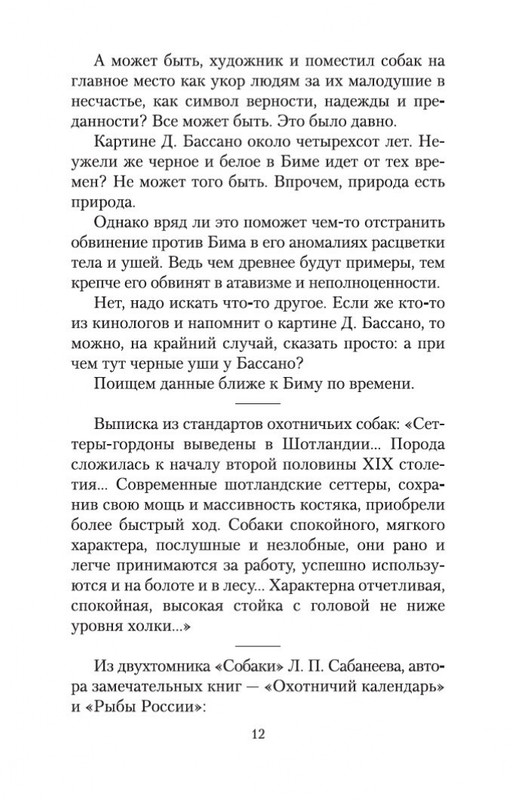 А может быть, художник и поместил собак на главное место как укор людям за их малодушие в несчастье, как символ верности, надежды и преданности? Все может быть. Это было давно.

Картине Д. Бассано около четырехсот лет. Неужели же черное и белое в Биме идет от тех времен? Не может того быть. Впрочем, природа есть природа.

Однако вряд ли это поможет чем-то отстранить обвинение против Бима в его аномалиях расцветки тела и ушей. Ведь чем древнее будут примеры, тем крепче его обвинят в атавизме и неполноценности.

Нет, надо искать что-то другое. Если же кто-то из кинологов и напомнит о картине Д. Бассано, то можно, на крайний случай, сказать просто: а при чем тут черные уши у Бассано?

Поищем данные ближе к Биму по времени.

Выписка из стандартов охотничьих собак: «Сеттеры-гордоны выведены в Шотландии... Порода сложилась к началу второй половины XIX столетия... Современные шотландские сеттеры, сохранив свою мощь и массивность костяка, приобрели более быстрый ход. Собаки спокойного, мягкого характера, послушные и незлобные, они рано и легче принимаются за работу, успешно используются и на болоте и в лесу... Характерна отчетливая, спокойная, высокая стойка с головой не ниже уровня холки...»

Из двухтомника «Собаки» Л. П. Сабанеева, автора замечательных книг — «Охотничий календарь» и «Рыбы России»:

12